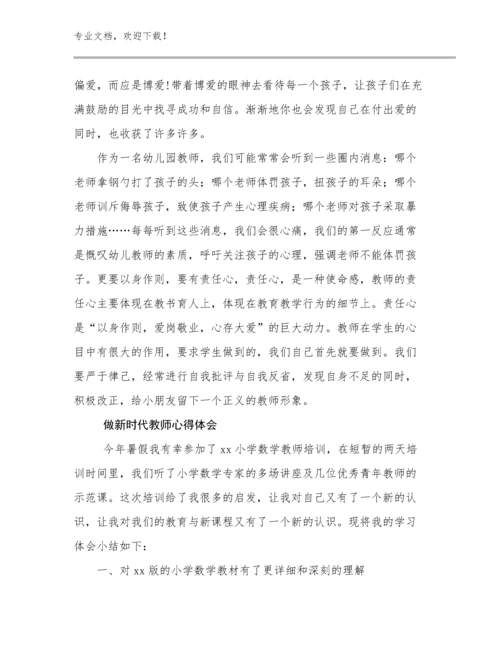 专业文档，欢迎下载！

偏爱，而应是博爱！带着博爱的眼神去看待每一个孩子，让孩子们在充满鼓励的目光中找寻成功和自信。渐渐地你也会发现自己在付出爱的同时，也收获了许多许多。

作为一名幼儿园教师，我们可能常常会听到一些圈内消息：哪个老师拿钢勺打了孩子的头；哪个老师体罚孩子，扭孩子的耳朵；哪个老师训斥侮辱孩子，致使孩子产生心理疾病；哪个老师对孩子采取暴力措施……每每听到这些消息，我们会很心痛，我们的第一反应通常是慨叹幼儿教师的素质，呼吁关注孩子的心理，强调老师不能体罚孩子。更要以身作则，要有责任心，责任心，是一种使命感，教师的责任心主要体现在教书育人上，体现在教育教学行为的细节上。责任心是“以身作则，爱岗敬业，心存大爱”的巨大动力。教师在学生的心目中有很大的作用，要求学生做到的，我们自己首先就要做到。我们要严于律己，经常进行自我批评与自我反省，发现自身不足的同时，积极改正，给小朋友留下一个正义的教师形象。

做新时代教师心得体会

今年暑假我有幸参加了xx小学数学教师培训，在短暂的两天培训时间里，我们听了小学数学专家的多场讲座及几位优秀青年教师的示范课。这次培训给了我很多的启发，让我对自己又有了一个新的认识，让我对我们的教育与新课程又有了一个新的认识。现将我的学习体会小结如下：

一、对xx版的小学数学教材有了更详细和深刻的理解